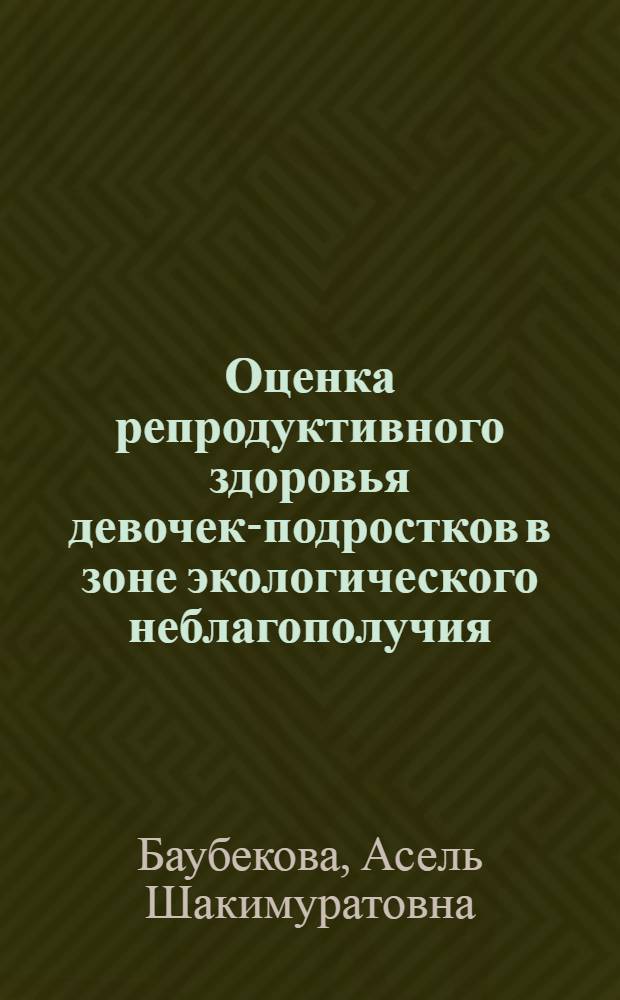 Оценка репродуктивного здоровья девочек-подростков в зоне экологического неблагополучия

Баубекова, Асель Шакимуратовна